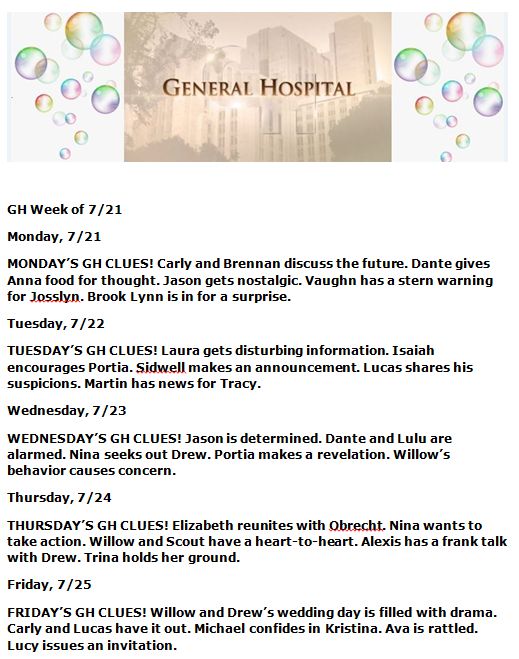 GENERAL HOSPITAL

GH Week of 7/21

Monday, 7/21

MONDAY'S GH CLUES! Carly and Brennan discuss the future. Dante gives Anna food for thought. Jason gets nostalgic. Vaughn has a stern warning for Josslyn. Brook Lynn is in for a surprise.

Tuesday, 7/22

TUESDAY'S GH CLUES! Laura gets disturbing information. Isaiah encourages Portia. Sidwell makes an announcement. Lucas shares his suspicions. Martin has news for Tracy.

Wednesday, 7/23

WEDNESDAY'S GH CLUES! Jason is determined. Dante and Lulu are alarmed. Nina seeks out Drew. Portia makes a revelation. Willow's behavior causes concern.

Thursday, 7/24

THURSDAY'S GH CLUES! Elizabeth reunites with Obrecht. Nina wants to take action. Willow and Scout have a heart-to-heart. Alexis has a frank talk with Drew. Trina holds her ground.

Friday, 7/25

FRIDAY'S GH CLUES! Willow and Drew's wedding day is filled with drama. Carly and Lucas have it out. Michael confides in Kristina. Ava is rattled. Lucy issues an invitation.